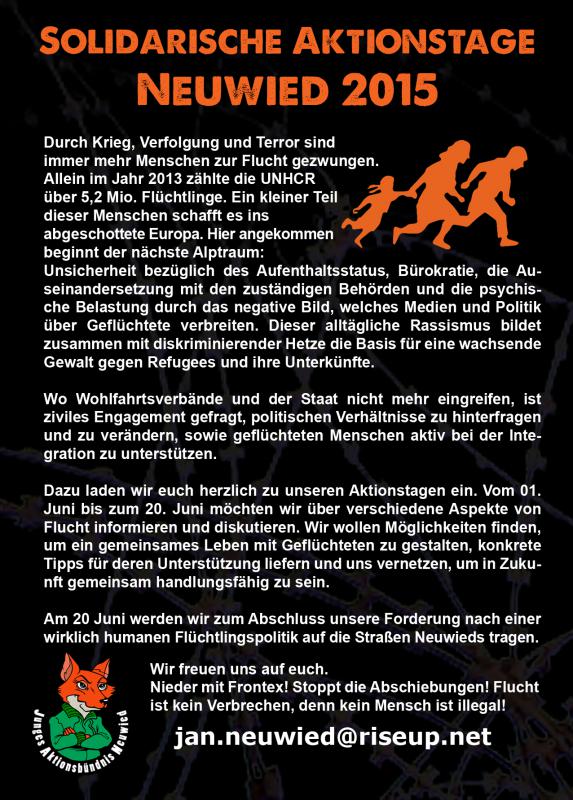 SOLIDARISCHE AKTIONSTAGE
NEUWIED 2015

Durch Krieg, Verfolgung und Terror sind immer mehr Menschen zur Flucht gezwungen. Allein im Jahr 2013 zählte die UNHCR über 5,2 Mio. Flüchtlinge. Ein kleiner Teil dieser Menschen schafft es ins abgeschottete Europa. Hier angekommen beginnt der nächste Alptraum: Unsicherheit bezüglich des Aufenthaltsstatus, Bürokratie, die Auseinandersetzung mit den zuständigen Behörden und die psychische Belastung durch das negative Bild, welches Medien und Politik über Geflüchtete verbreiten. Dieser alltägliche Rassismus bildet zusammen mit diskriminierender Hetze die Basis für eine wachsende Gewalt gegen Refugees und ihre Unterkünfte.

Wo Wohlfahrtsverbände und der Staat nicht mehr eingreifen, ist ziviles Engagement gefragt, politischen Verhältnisse zu hinterfragen und zu verändern, sowie geflüchteten Menschen aktiv bei der Integration zu unterstützen.

Dazu laden wir euch herzlich zu unseren Aktionstagen ein. Vom 01. Juni bis zum 20. Juni möchten wir über verschiedene Aspekte von Flucht informieren und diskutieren. Wir wollen Möglichkeiten finden, um ein gemeinsames Leben mit Geflüchteten zu gestalten, konkrete Tipps für deren Unterstützung liefern und uns vernetzen, um in Zukunft gemeinsam handlungsfähig zu sein.

Am 20 Juni werden wir zum Abschluss unsere Forderung nach einer wirklich humanen Flüchtlingspolitik auf die Straßen Neuwieds tragen.

Junges Aktionsbündnis Neuwied

Wir freuen uns auf euch.
Nieder mit Frontex! Stoppt die Abschiebungen! Flucht ist kein Verbrechen, denn kein Mensch ist illegal!

jan.neuwied@riseup.net